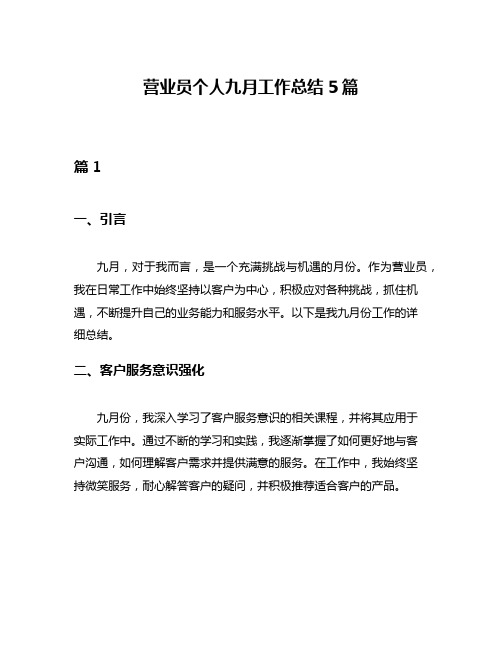 营业员个人九月工作总结 5 篇

篇 1

一、引言

九月，对于我而言，是一个充满挑战与机遇的月份。作为营业员，我在日常工作中始终坚持以客户为中心，积极应对各种挑战，抓住机遇，不断提升自己的业务能力和服务水平。以下是我九月份工作的详细总结。

二、客户服务意识强化

九月份，我深入学习了客户服务意识的相关课程，并将其应用于实际工作中。通过不断的学习和实践，我逐渐掌握了如何更好地与客户沟通，如何理解客户需求并提供满意的服务。在工作中，我始终坚持微笑服务，耐心解答客户的疑问，并积极推荐适合客户的产品。